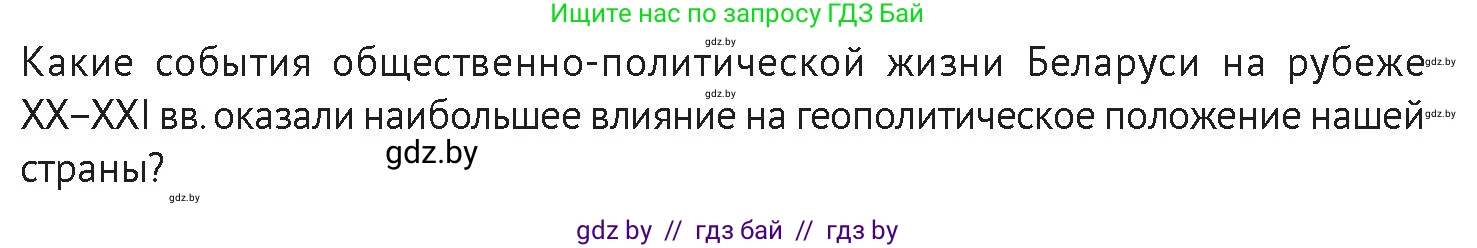 Ищите нас по запросу ГДЗ Бай

gdz.by

Какие события общественно-политической жизни Беларуси на рубеже XX–XXI вв. оказали наибольшее влияние на геополитическое положение нашей страны?

gdz.by gdz.by gdz.by gdz.by gdz.by

gdz by // гдз бай // гдз by